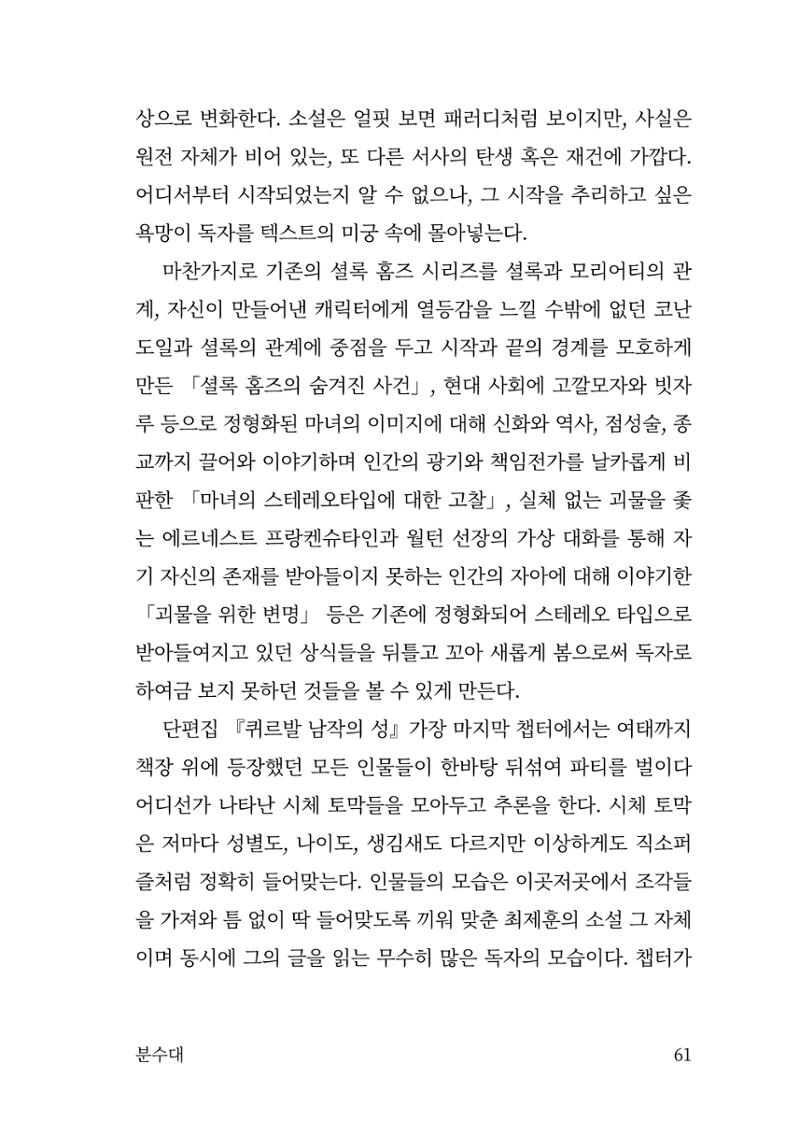 상으로 변화한다. 소설은 얼핏 보면 패러디처럼 보이지만, 사실은 원전 자체가 비어 있는, 또 다른 서사의 탄생 혹은 재건에 가깝다. 어디서부터 시작되었는지 알 수 없으나, 그 시작을 추리하고 싶은 욕망이 독자를 텍스트의 미궁 속에 몰아넣는다.

마찬가지로 기존의 셜록 홈즈 시리즈를 셜록과 모리어티의 관계, 자신이 만들어낸 캐릭터에게 열등감을 느낄 수밖에 없던 코난 도일과 셜록의 관계에 중점을 두고 시작과 끝의 경계를 모호하게 만든 「셜록 홈즈의 숨겨진 사건」, 현대 사회에 고깔모자와 빗자루 등으로 정형화된 마녀의 이미지에 대해 신화와 역사, 점성술, 종교까지 끌어와 이야기하며 인간의 광기와 책임전가를 날카롭게 비판한 「마녀의 스테레오타입에 대한 고찰」, 실체 없는 괴물을 좇는 에르네스트 프랑켄슈타인과 월턴 선장의 가상 대화를 통해 자기 자신의 존재를 받아들이지 못하는 인간의 자아에 대해 이야기한 「괴물을 위한 변명」 등은 기존에 정형화되어 스테레오 타입으로 받아들여지고 있던 상식들을 뒤틀고 꼬아 새롭게 봄으로써 독자로 하여금 보지 못하던 것들을 볼 수 있게 만든다.

단편집 『퀴르발 남작의 성』 가장 마지막 챕터에서는 여태까지 책장 위에 등장했던 모든 인물들이 한바탕 뒤섞여 파티를 벌이다 어디선가 나타난 시체 토막들을 모아두고 추론을 한다. 시체 토막은 저마다 성별도, 나이도, 생김새도 다르지만 이상하게도 직소퍼즐처럼 정확히 들어맞는다. 인물들의 모습은 이곳저곳에서 조각들을 가져와 틈 없이 딱 들어맞도록 끼워 맞춘 최제훈의 소설 그 자체이며 동시에 그의 글을 읽는 무수히 많은 독자의 모습이다. 챕터가

분수대

61